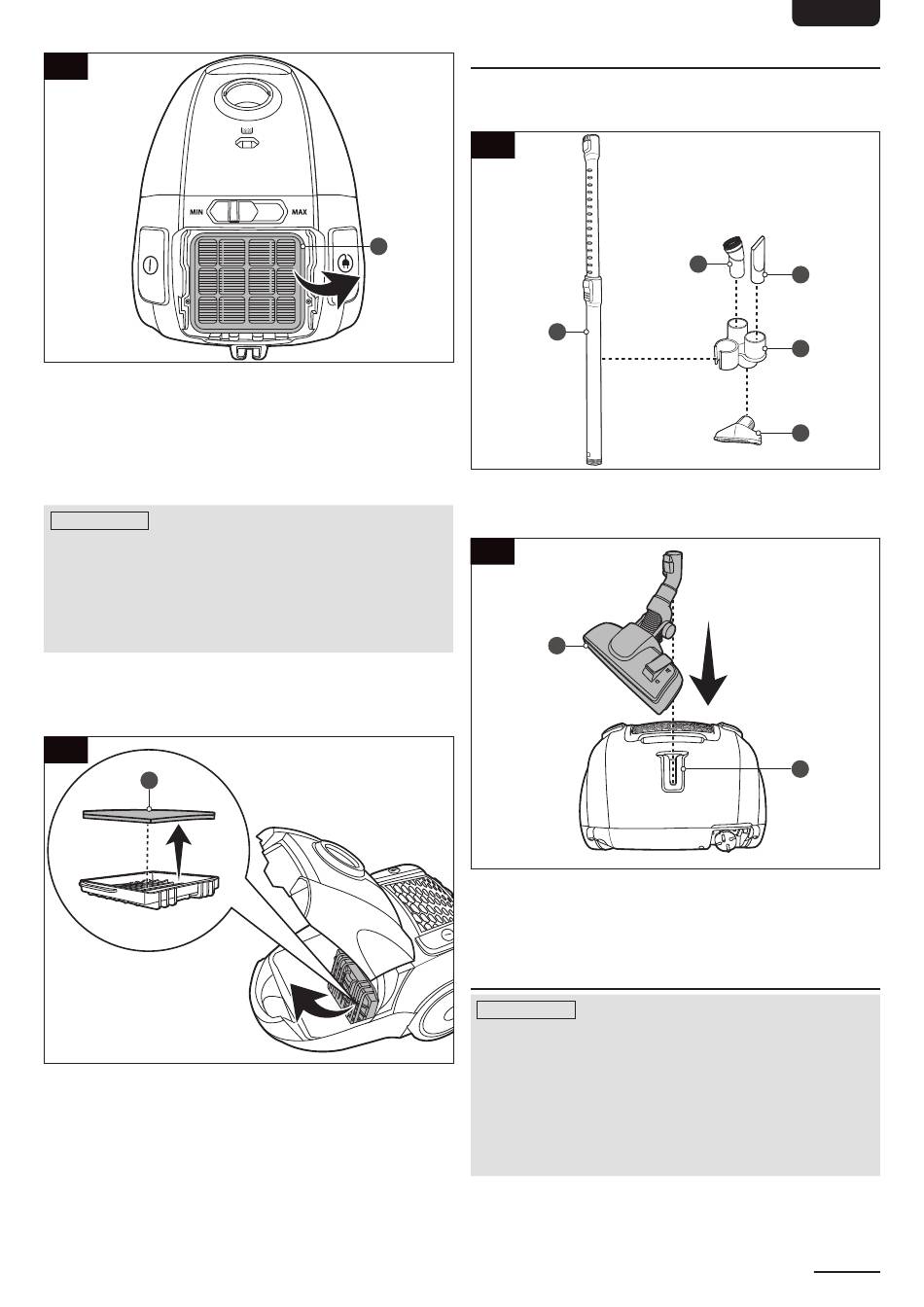 MIN
MAX